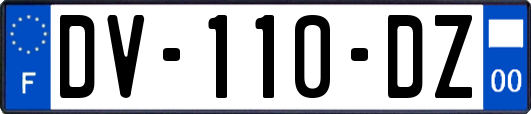 F
DV-110-DZ
00